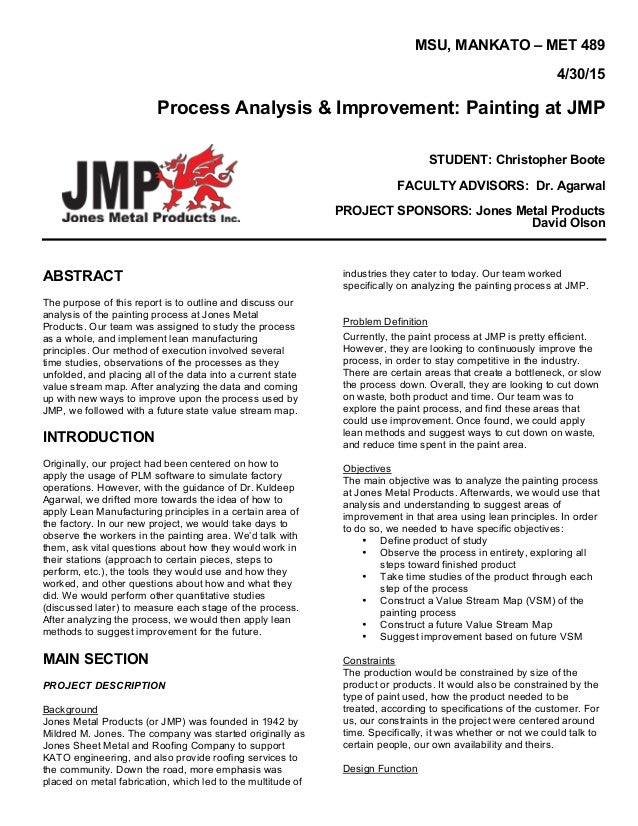 MSU, MANKATO – MET 489

4/30/15

Process Analysis & Improvement: Painting at JMP

JMP
Jones Metal Products Inc.

STUDENT: Christopher Boote

FACULTY ADVISORS: Dr. Agarwal

PROJECT SPONSORS: Jones Metal Products
David Olson

ABSTRACT

The purpose of this report is to outline and discuss our analysis of the painting process at Jones Metal Products. Our team was assigned to study the process as a whole, and implement lean manufacturing principles. Our method of execution involved several time studies, observations of the processes as they unfolded, and placing all of the data into a current state value stream map. After analyzing the data and coming up with new ways to improve upon the process used by JMP, we followed with a future state value stream map.

INTRODUCTION

Originally, our project had been centered on how to apply the usage of PLM software to simulate factory operations. However, with the guidance of Dr. Kuldeep Agarwal, we drifted more towards the idea of how to apply Lean Manufacturing principles in a certain area of the factory. In our new project, we would take days to observe the workers in the painting area. We'd talk with them, ask vital questions about how they would work in their stations (approach to certain pieces, steps to perform, etc.), the tools they would use and how they worked, and other questions about how and what they did. We would perform other quantitative studies (discussed later) to measure each stage of the process. After analyzing the process, we would then apply lean methods to suggest improvement for the future.

MAIN SECTION

PROJECT DESCRIPTION

Background
Jones Metal Products (or JMP) was founded in 1942 by Mildred M. Jones. The company was started originally as Jones Sheet Metal and Roofing Company to support KATO engineering, and also provide roofing services to the community. Down the road, more emphasis was placed on metal fabrication, which led to the multitude of industries they cater to today. Our team worked specifically on analyzing the painting process at JMP.

Problem Definition
Currently, the paint process at JMP is pretty efficient. However, they are looking to continuously improve the process, in order to stay competitive in the industry. There are certain areas that create a bottleneck, or slow the process down. Overall, they are looking to cut down on waste, both product and time. Our team was to explore the paint process, and find these areas that could use improvement. Once found, we could apply lean methods and suggest ways to cut down on waste, and reduce time spent in the paint area.

Objectives
The main objective was to analyze the painting process at Jones Metal Products. Afterwards, we would use that analysis and understanding to suggest areas of improvement in that area using lean principles. In order to do so, we needed to have specific objectives:
• Define product of study
• Observe the process in entirety, exploring all steps toward finished product
• Take time studies of the product through each step of the process
• Construct a Value Stream Map (VSM) of the painting process
• Construct a future Value Stream Map
• Suggest improvement based on future VSM

Constraints
The production would be constrained by size of the product or products. It would also be constrained by the type of paint used, how the product needed to be treated, according to specifications of the customer. For us, our constraints in the project were centered around time. Specifically, it was whether or not we could talk to certain people, our own availability and theirs.

Design Function